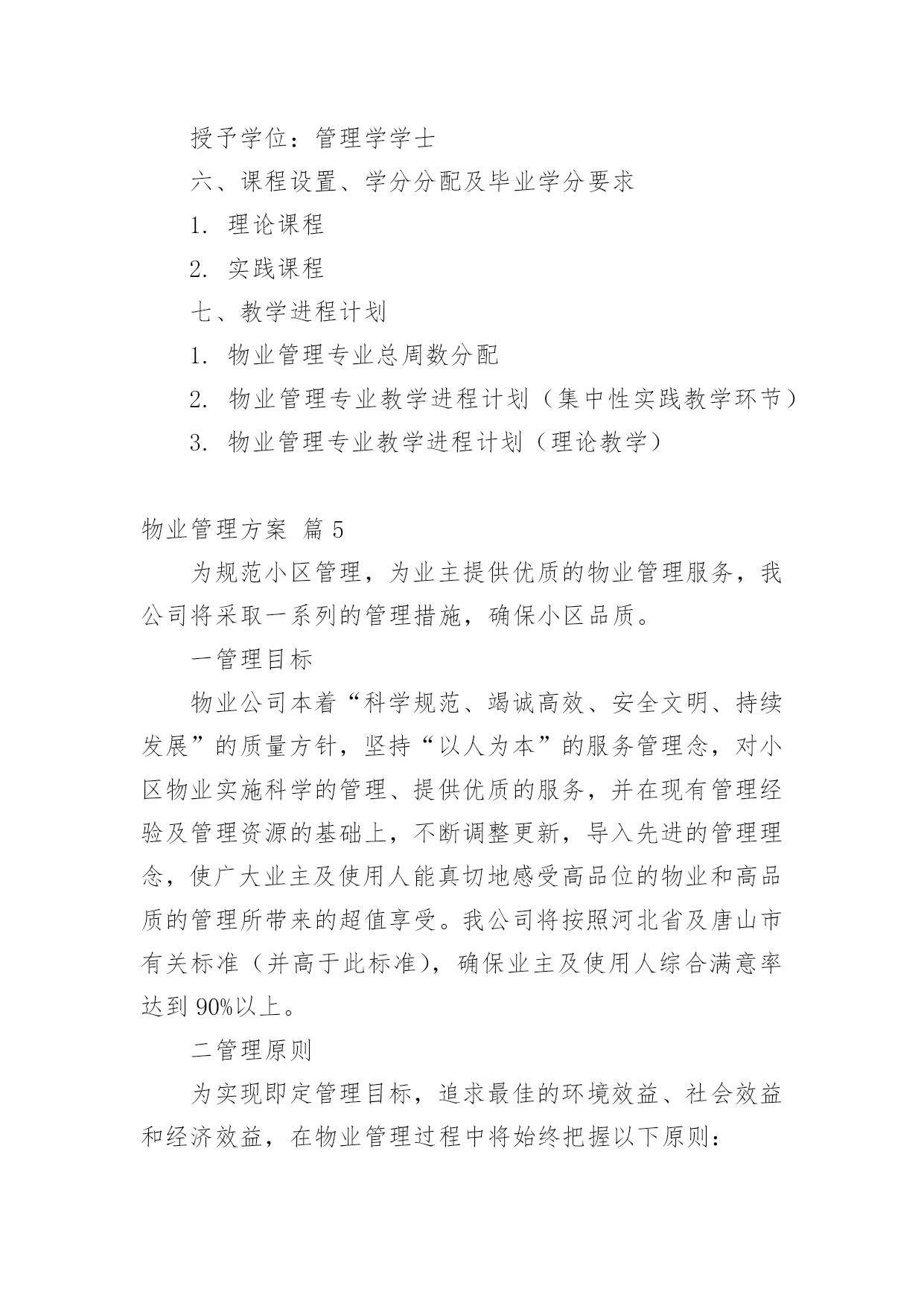 授予学位：管理学学士

六、课程设置、学分分配及毕业学分要求

1. 理论课程

2. 实践课程

七、教学进程计划

1. 物业管理专业总周数分配

2. 物业管理专业教学进程计划（集中性实践教学环节）

3. 物业管理专业教学进程计划（理论教学）

物业管理方案 篇5

为规范小区管理，为业主提供优质的物业管理服务，我公司将采取一系列的管理措施，确保小区品质。

一管理目标

物业公司本着“科学规范、竭诚高效、安全文明、持续发展”的质量方针，坚持“以人为本”的服务管理念，对小区物业实施科学的管理、提供优质的服务，并在现有管理经验及管理资源的基础上，不断调整更新，导入先进的管理理念，使广大业主及使用人能真切地感受高品位的物业和高品质的管理所带来的超值享受。我公司将按照河北省及唐山市有关标准（并高于此标准），确保业主及使用人综合满意率达到90%以上。

二管理原则

为实现即定管理目标，追求最佳的环境效益、社会效益和经济效益，在物业管理过程中将始终把握以下原则：